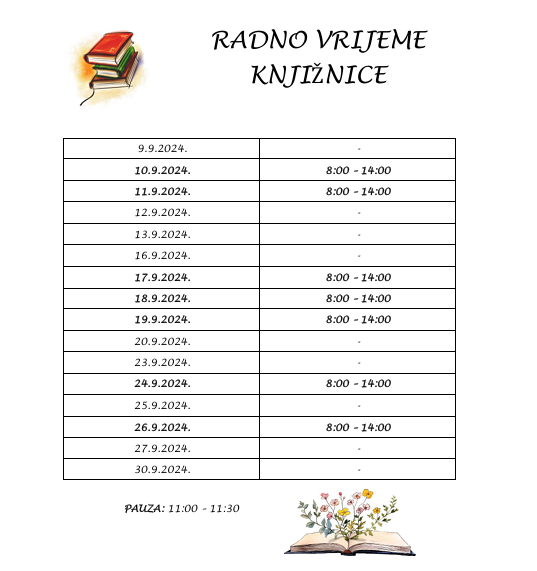 RADNO VRIJEME KNJIŽNICE

| 9.9.2024. | - |
|---|---|
| 10.9.2024. | 8:00 - 14:00 |
| 11.9.2024. | 8:00 - 14:00 |
| 12.9.2024. | - |
| 13.9.2024. | - |
| 16.9.2024. | - |
| 17.9.2024. | 8:00 - 14:00 |
| 18.9.2024. | 8:00 - 14:00 |
| 19.9.2024. | 8:00 - 14:00 |
| 20.9.2024. | - |
| 23.9.2024. | - |
| 24.9.2024. | 8:00 - 14:00 |
| 25.9.2024. | - |
| 26.9.2024. | 8:00 - 14:00 |
| 27.9.2024. | - |
| 30.9.2024. | - |

PAUZA: 11:00 - 11:30